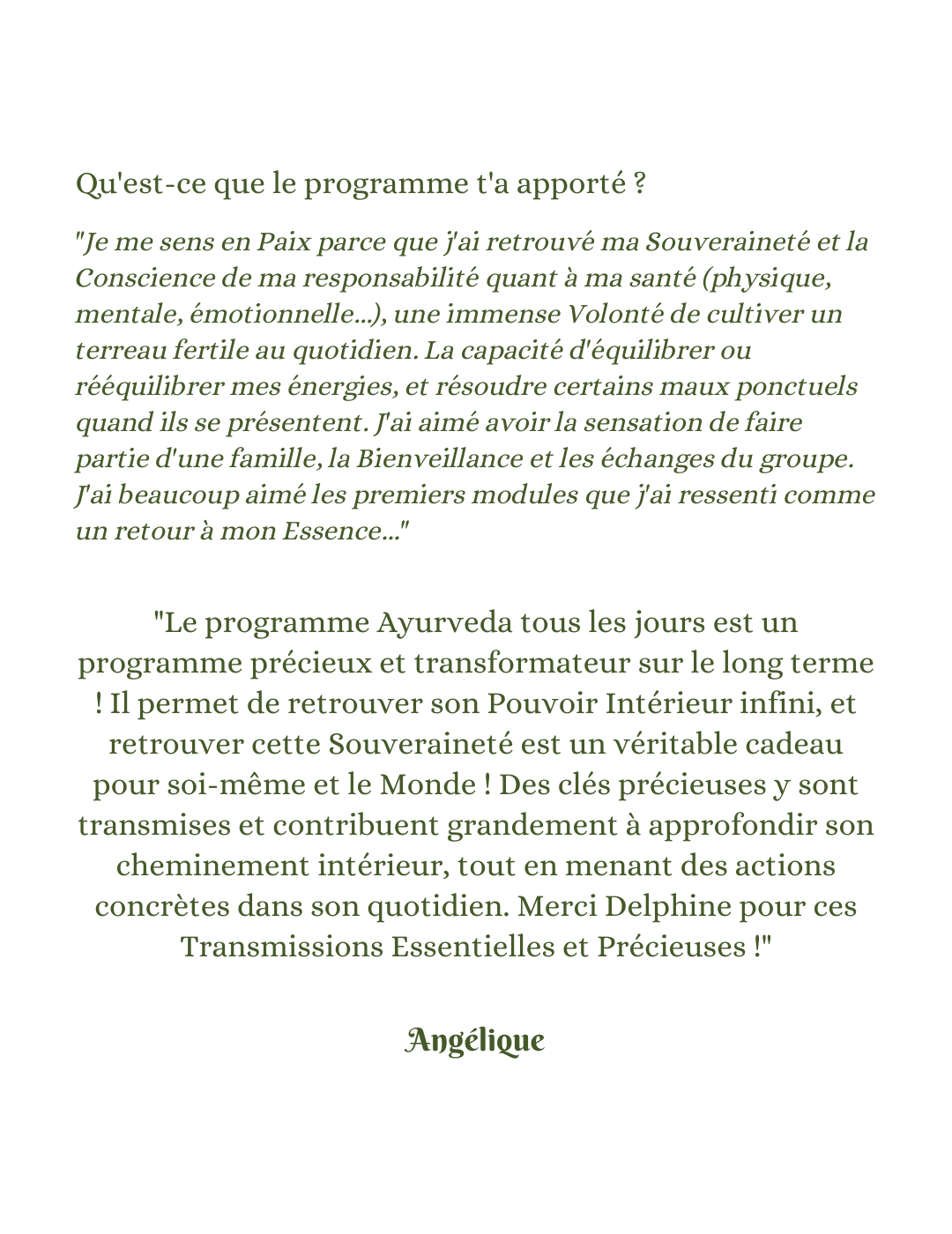 Qu'est-ce que le programme t'a apporté ?

"Je me sens en Paix parce que j'ai retrouvé ma Souveraineté et la Conscience de ma responsabilité quant à ma santé (physique, mentale, émotionnelle...), une immense Volonté de cultiver un terreau fertile au quotidien. La capacité d'équilibrer ou rééquilibrer mes énergies, et résoudre certains maux ponctuels quand ils se présentent. J'ai aimé avoir la sensation de faire partie d'une famille, la Bienveillance et les échanges du groupe. J'ai beaucoup aimé les premiers modules que j'ai ressenti comme un retour à mon Essence..."

"Le programme Ayurveda tous les jours est un programme précieux et transformateur sur le long terme ! Il permet de retrouver son Pouvoir Intérieur infini, et retrouver cette Souveraineté est un véritable cadeau pour soi-même et le Monde ! Des clés précieuses y sont transmises et contribuent grandement à approfondir son cheminement intérieur, tout en menant des actions concrètes dans son quotidien. Merci Delphine pour ces Transmissions Essentielles et Précieuses !"

Angélique